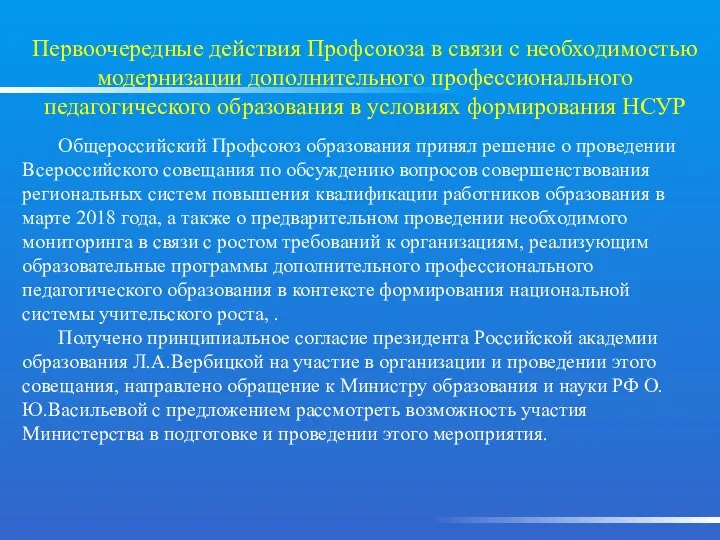 Первоочередные действия Профсоюза в связи с необходимостью модернизации дополнительного профессионального педагогического образования в условиях формирования НСУР

Общероссийский Профсоюз образования принял решение о проведении Всероссийского совещания по обсуждению вопросов совершенствования региональных систем повышения квалификации работников образования в марте 2018 года, а также о предварительном проведении необходимого мониторинга в связи с ростом требований к организациям, реализующим образовательные программы дополнительного профессионального педагогического образования в контексте формирования национальной системы учительского роста, .

Получено принципиальное согласие президента Российской академии образования Л.А.Вербицкой на участие в организации и проведении этого совещания, направлено обращение к Министру образования и науки РФ О. Ю.Васильевой с предложением рассмотреть возможность участия Министерства в подготовке и проведении этого мероприятия.